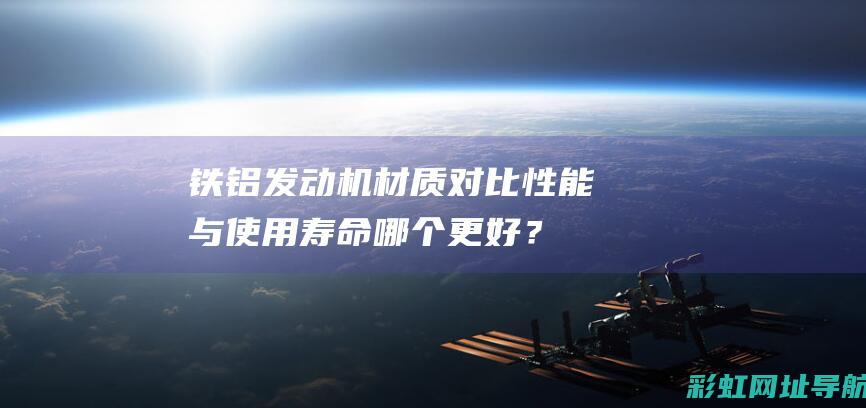 铁铝发动机材质对比性能与使用寿命哪个更好？

彩虹网址导航